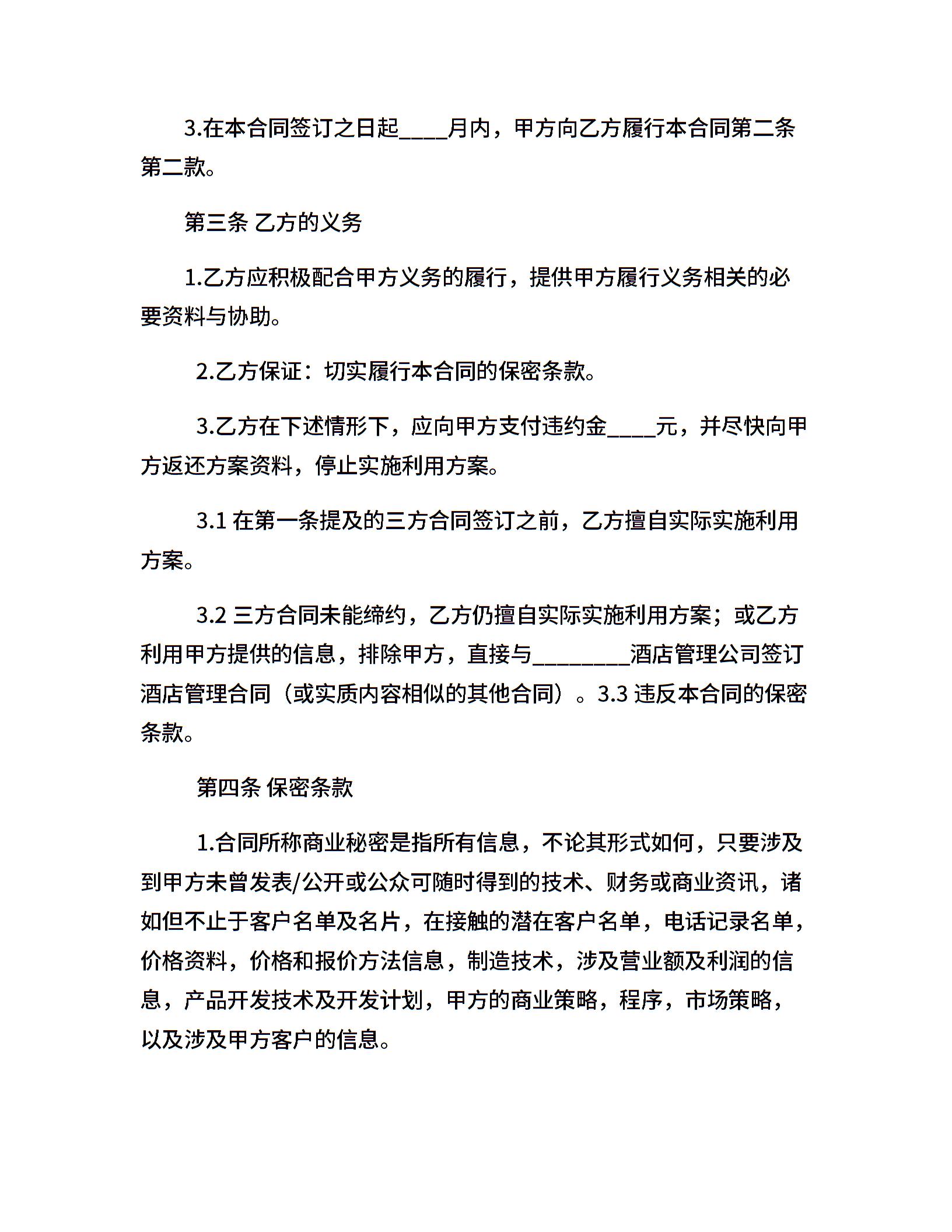 3.在本合同签订之日起____月内，甲方向乙方履行本合同第二条第二款。

第三条 乙方的义务

1.乙方应积极配合甲方义务的履行，提供甲方履行义务相关的必要资料与协助。

2.乙方保证：切实履行本合同的保密条款。

3.乙方在下述情形下，应向甲方支付违约金____元，并尽快向甲方返还方案资料，停止实施利用方案。

3.1 在第一条提及的三方合同签订之前，乙方擅自实际实施利用方案。

3.2 三方合同未能缔约，乙方仍擅自实际实施利用方案；或乙方利用甲方提供的信息，排除甲方，直接与________酒店管理公司签订酒店管理合同（或实质内容相似的其他合同）。3.3 违反本合同的保密条款。

第四条 保密条款

1.合同所称商业秘密是指所有信息，不论其形式如何，只要涉及到甲方未曾发表/公开或公众可随时得到的技术、财务或商业资讯，诸如但不止于客户名单及名片，在接触的潜在客户名单，电话记录名单，价格资料，价格和报价方法信息，制造技术，涉及营业额及利润的信息，产品开发技术及开发计划，甲方的商业策略，程序，市场策略，以及涉及甲方客户的信息。